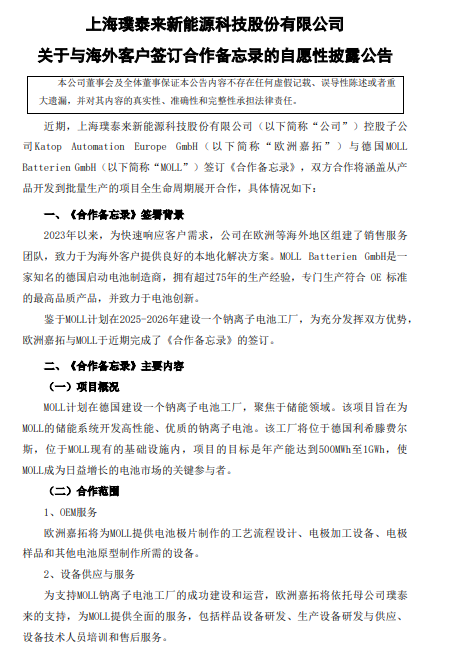 上海璞泰来新能源科技股份有限公司
关于与海外客户签订合作备忘录的自愿性披露公告

本公司董事会及全体董事保证本公告内容不存在任何虚假记载、误导性陈述或者重大遗漏，并对其内容的真实性、准确性和完整性承担法律责任。

近期，上海璞泰来新能源科技股份有限公司（以下简称“公司”）控股子公司Katop Automation Europe GmbH（以下简称“欧洲嘉拓”）与德国MOLL Batterien GmbH（以下简称“MOLL”）签订《合作备忘录》，双方合作将涵盖从产品开发到批量生产的项目全生命周期展开合作，具体情况如下：

一、《合作备忘录》签署背景

2023年以来，为快速响应客户需求，公司在欧洲等海外地区组建了销售服务团队，致力于为海外客户提供良好的本地化解决方案。MOLL Batterien GmbH是一家知名的德国启动电池制造商，拥有超过75年的生产经验，专门生产符合 OE 标准的最高品质产品，并致力于电池创新。

鉴于MOLL计划在2025-2026年建设一个钠离子电池工厂，为充分发挥双方优势，欧洲嘉拓与MOLL于近期完成了《合作备忘录》的签订。

二、《合作备忘录》主要内容

（一）项目概况

MOLL计划在德国建设一个钠离子电池工厂，聚焦于储能领域。该项目旨在为MOLL的储能系统开发高性能、优质的钠离子电池。该工厂将位于德国利希滕费尔斯，位于MOLL现有的基础设施内，项目的目标是年产能达到500MWh至1GWh，使MOLL成为日益增长的电池市场的关键参与者。

（二）合作范围

1、OEM服务

欧洲嘉拓将为MOLL提供电池极片制作的工艺流程设计、电极加工设备、电极样品和其他电池原型制作所需的设备。

2、设备供应与服务

为支持MOLL钠离子电池工厂的成功建设和运营，欧洲嘉拓将依托母公司璞泰来的支持，为MOLL提供全面的服务，包括样品设备研发、生产设备研发与供应、设备技术人员培训和售后服务。